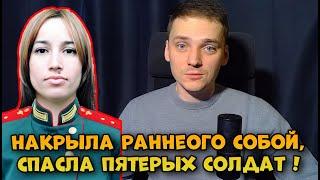 НАКРЫЛА РАННЕОГО СОБОЙ, СПАСЛА ПЯТЕРЫХ СОЛДАТ !